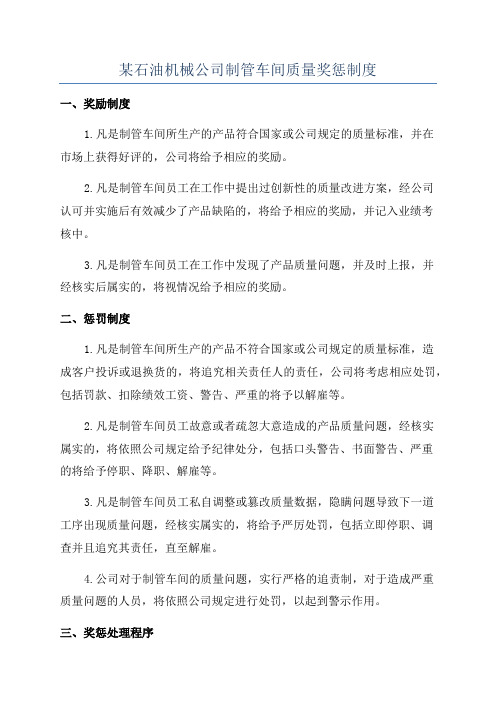 某石油机械公司制管车间质量奖惩制度

一、奖励制度

1.凡是制管车间所生产的产品符合国家或公司规定的质量标准，并在市场上获得好评的，公司将给予相应的奖励。

2.凡是制管车间员工在工作中提出过创新性的质量改进方案，经公司认可并实施后有效减少了产品缺陷的，将给予相应的奖励，并记入业绩考核中。

3.凡是制管车间员工在工作中发现了产品质量问题，并及时上报，并经核实后属实的，将视情况给予相应的奖励。

二、惩罚制度

1.凡是制管车间所生产的产品不符合国家或公司规定的质量标准，造成客户投诉或退换货的，将追究相关责任人的责任，公司将考虑相应处罚，包括罚款、扣除绩效工资、警告、严重的将予以解雇等。

2.凡是制管车间员工故意或者疏忽大意造成的产品质量问题，经核实属实的，将依照公司规定给予纪律处分，包括口头警告、书面警告、严重的将给予停职、降职、解雇等。

3.凡是制管车间员工私自调整或篡改质量数据，隐瞒问题导致下一道工序出现质量问题，经核实属实的，将给予严厉处罚，包括立即停职、调查并且追究其责任，直至解雇。

4.公司对于制管车间的质量问题，实行严格的追责制，对于造成严重质量问题的人员，将依照公司规定进行处罚，以起到警示作用。

三、奖惩处理程序